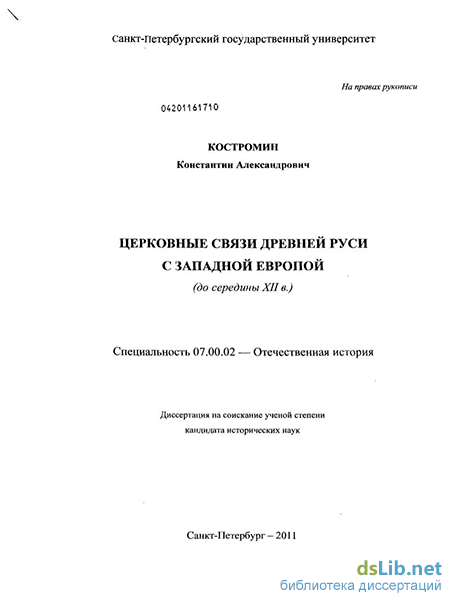 Санкт-Петербургский государственный университет

На правах рукописи

04201161710

КОСТРОМИН
Константин Александрович

ЦЕРКОВНЫЕ СВЯЗИ ДРЕВНЕЙ РУСИ
С ЗАПАДНОЙ ЕВРОПОЙ
(до середины XII в.)

Специальность 07.00.02 — Отечественная история

Диссертация на соискание ученой степени
кандидата исторических наук

Санкт-Петербург – 2011

dsLib.net
библиотека диссертаций